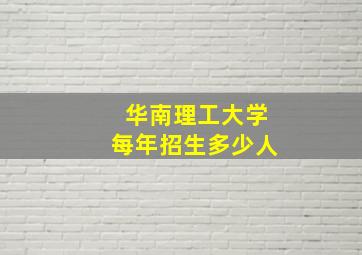 华南理工大学
每年招生多少人